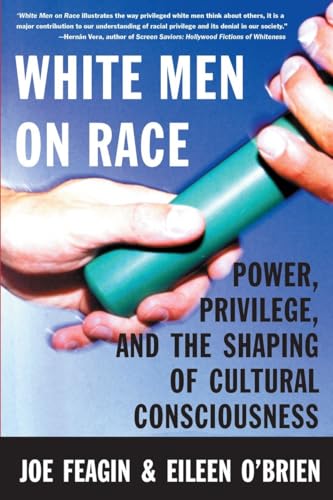 "White Men on Race illustrates the way privileged white men think about others, it is a major contribution to our understanding of racial privilege and its denial in our society."
—Hernán Vera, author of Screen Saviors: Hollywood Fictions of Whiteness

WHITE MEN ON RACE

POWER, PRIVILEGE, AND THE SHAPING OF CULTURAL CONSCIOUSNESS

JOE FEAGIN & EILEEN O'BRIEN